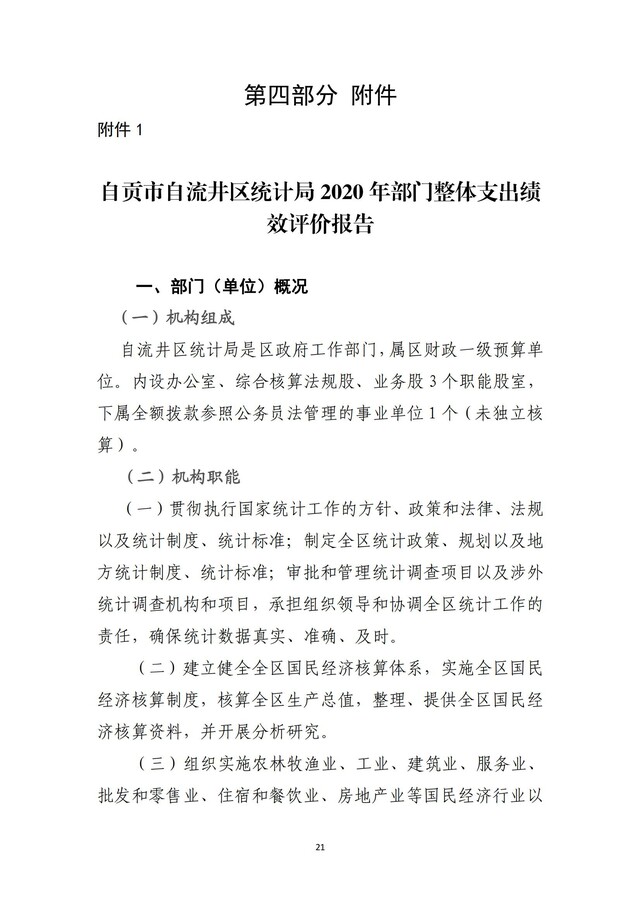 第四部分 附件

附件 1

自贡市自流井区统计局 2020 年部门整体支出绩效评价报告

一、部门（单位）概况

（一）机构组成

自流井区统计局是区政府工作部门，属区财政一级预算单位。内设办公室、综合核算法规股、业务股 3 个职能股室，下属全额拨款参照公务员法管理的事业单位 1 个（未独立核算）。

（二）机构职能

（一）贯彻执行国家统计工作的方针、政策和法律、法规以及统计制度、统计标准；制定全区统计政策、规划以及地方统计制度、统计标准；审批和管理统计调查项目以及涉外统计调查机构和项目，承担组织领导和协调全区统计工作的责任，确保统计数据真实、准确、及时。

（二）建立健全全区国民经济核算体系，实施全区国民经济核算制度，核算全区生产总值，整理、提供全区国民经济核算资料，并开展分析研究。

（三）组织实施农林牧渔业、工业、建筑业、服务业、批发和零售业、住宿和餐饮业、房地产业等国民经济行业以

21